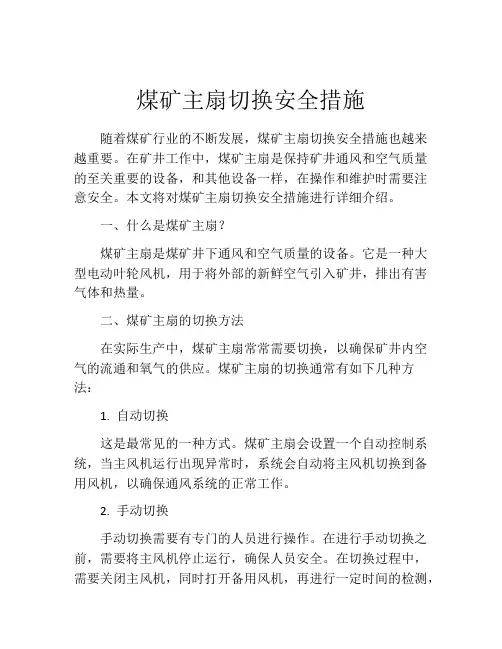 煤矿主扇切换安全措施

随着煤矿行业的不断发展，煤矿主扇切换安全措施也越来越重要。在矿井工作中，煤矿主扇是保持矿井通风和空气质量的至关重要的设备，和其他设备一样，在操作和维护时需要注意安全。本文将对煤矿主扇切换安全措施进行详细介绍。

一、什么是煤矿主扇？

煤矿主扇是煤矿井下通风和空气质量的设备。它是一种大型电动叶轮风机，用于将外部的新鲜空气引入矿井，排出有害气体和热量。

二、煤矿主扇的切换方法

在实际生产中，煤矿主扇常常需要切换，以确保矿井内空气的流通和氧气的供应。煤矿主扇的切换通常有如下几种方法：

1. 自动切换

这是最常见的一种方式。煤矿主扇会设置一个自动控制系统，当主风机运行出现异常时，系统会自动将主风机切换到备用风机，以确保通风系统的正常工作。

2. 手动切换

手动切换需要有专门的人员进行操作。在进行手动切换之前，需要将主风机停止运行，确保人员安全。在切换过程中，需要关闭主风机，同时打开备用风机，再进行一定时间的检测，